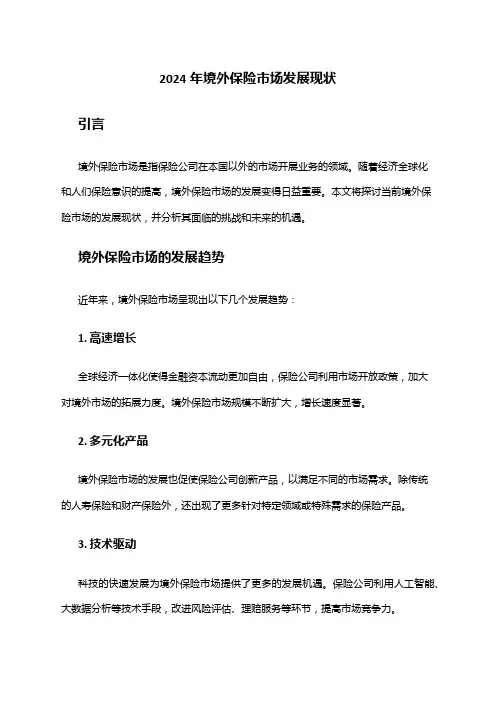 2024 年境外保险市场发展现状

引言

境外保险市场是指保险公司在本国以外的市场开展业务的领域。随着经济全球化和人们保险意识的提高，境外保险市场的发展变得日益重要。本文将探讨当前境外保险市场的发展现状，并分析其面临的挑战和未来的机遇。

境外保险市场的发展趋势

近年来，境外保险市场呈现出以下几个发展趋势：

1. 高速增长

全球经济一体化使得金融资本流动更加自由，保险公司利用市场开放政策，加大对境外市场的拓展力度。境外保险市场规模不断扩大，增长速度显著。

2. 多元化产品

境外保险市场的发展也促使保险公司创新产品，以满足不同的市场需求。除传统的人寿保险和财产保险外，还出现了更多针对特定领域或特殊需求的保险产品。

3. 技术驱动

科技的快速发展为境外保险市场提供了更多的发展机遇。保险公司利用人工智能、大数据分析等技术手段，改进风险评估、理赔服务等环节，提高市场竞争力。